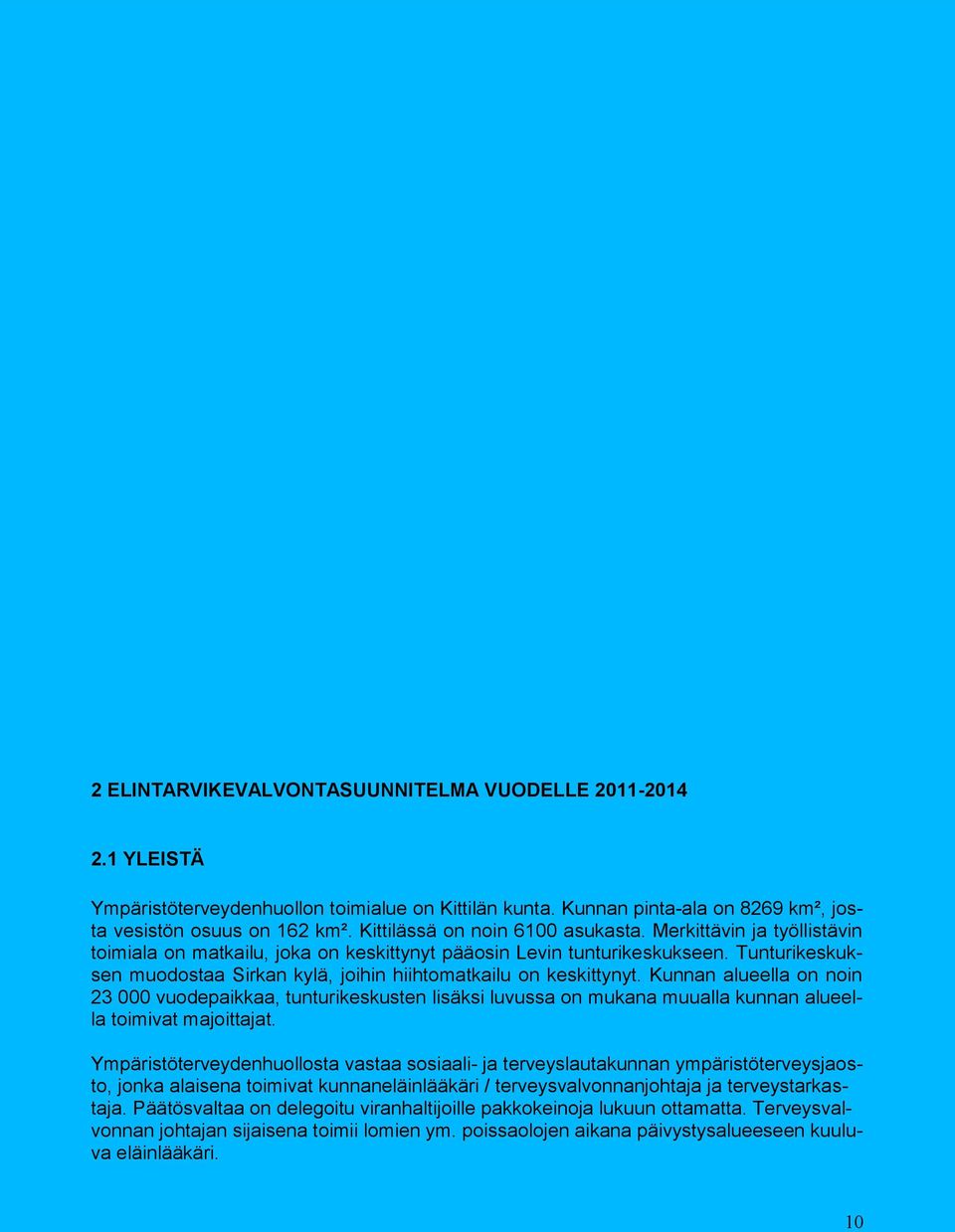 2 ELINTARVIKEVALVONTASUUNNITELMA VUODELLE 2011-2014

2.1 YLEISTÄ

Ympäristöterveydenhuollon toimialue on Kittilän kunta. Kunnan pinta-ala on 8269 km², josta vesistön osuus on 162 km². Kittilässä on noin 6100 asukasta. Merkittävin ja työllistävin toimiala on matkailu, joka on keskittynyt pääosin Levin tunturikeskukseen. Tunturikeskuksen muodostaa Sirkan kylä, joihin hiihtomatkailu on keskittynyt. Kunnan alueella on noin 23 000 vuodepaikkaa, tunturikeskusten lisäksi luvussa on mukana muualla kunnan alueella toimivat majoittajat.

Ympäristöterveydenhuollosta vastaa sosiaali- ja terveyslautakunnan ympäristöterveysjaosto, jonka alaisena toimivat kunnaneläinlääkäri / terveysvalvonnanjohtaja ja terveystarkastaja. Päätösvaltaa on delegoitu viranhaltijoille pakkokeinoja lukuun ottamatta. Terveysvalvonnan johtajan sijaisena toimii lomien ym. poissaolojen aikana päivystysalueeseen kuuluva eläinlääkäri.

10